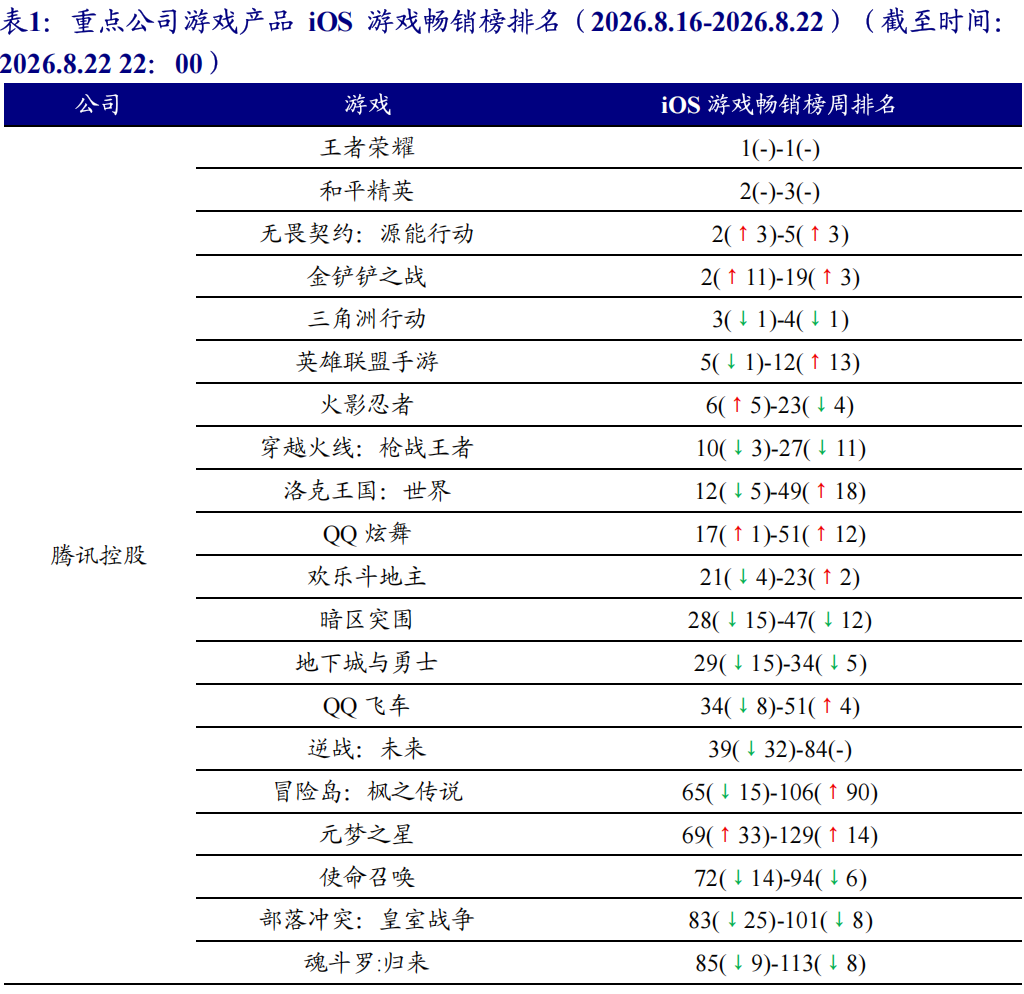 表1：重点公司游戏产品 iOS 游戏畅销榜排名（2026.8.16-2026.8.22）（截至时间：2026.8.22 22：00）

| 公司 | 游戏 | iOS 游戏畅销榜周排名 |
|---|---|---|
| 腾讯控股 | 王者荣耀 | 1(-)-1(-) |
| | 和平精英 | 2(-)-3(-) |
| | 无畏契约：源能行动 | 2(↑3)-5(↑3) |
| | 金铲铲之战 | 2(↑11)-19(↑3) |
| | 三角洲行动 | 3(↓1)-4(↓1) |
| | 英雄联盟手游 | 5(↓1)-12(↑13) |
| | 火影忍者 | 6(↑5)-23(↓4) |
| | 穿越火线：枪战王者 | 10(↓3)-27(↓11) |
| | 洛克王国：世界 | 12(↓5)-49(↑18) |
| | QQ 炫舞 | 17(↑1)-51(↑12) |
| | 欢乐斗地主 | 21(↓4)-23(↑2) |
| | 暗区突围 | 28(↓15)-47(↓12) |
| | 地下城与勇士 | 29(↓15)-34(↓5) |
| | QQ 飞车 | 34(↓8)-51(↑4) |
| | 逆战：未来 | 39(↓32)-84(-) |
| | 冒险岛：枫之传说 | 65(↓15)-106(↑90) |
| | 元梦之星 | 69(↑33)-129(↑14) |
| | 使命召唤 | 72(↓14)-94(↓6) |
| | 部落冲突：皇室战争 | 83(↓25)-101(↓8) |
| | 魂斗罗:归来 | 85(↓9)-113(↓8) |